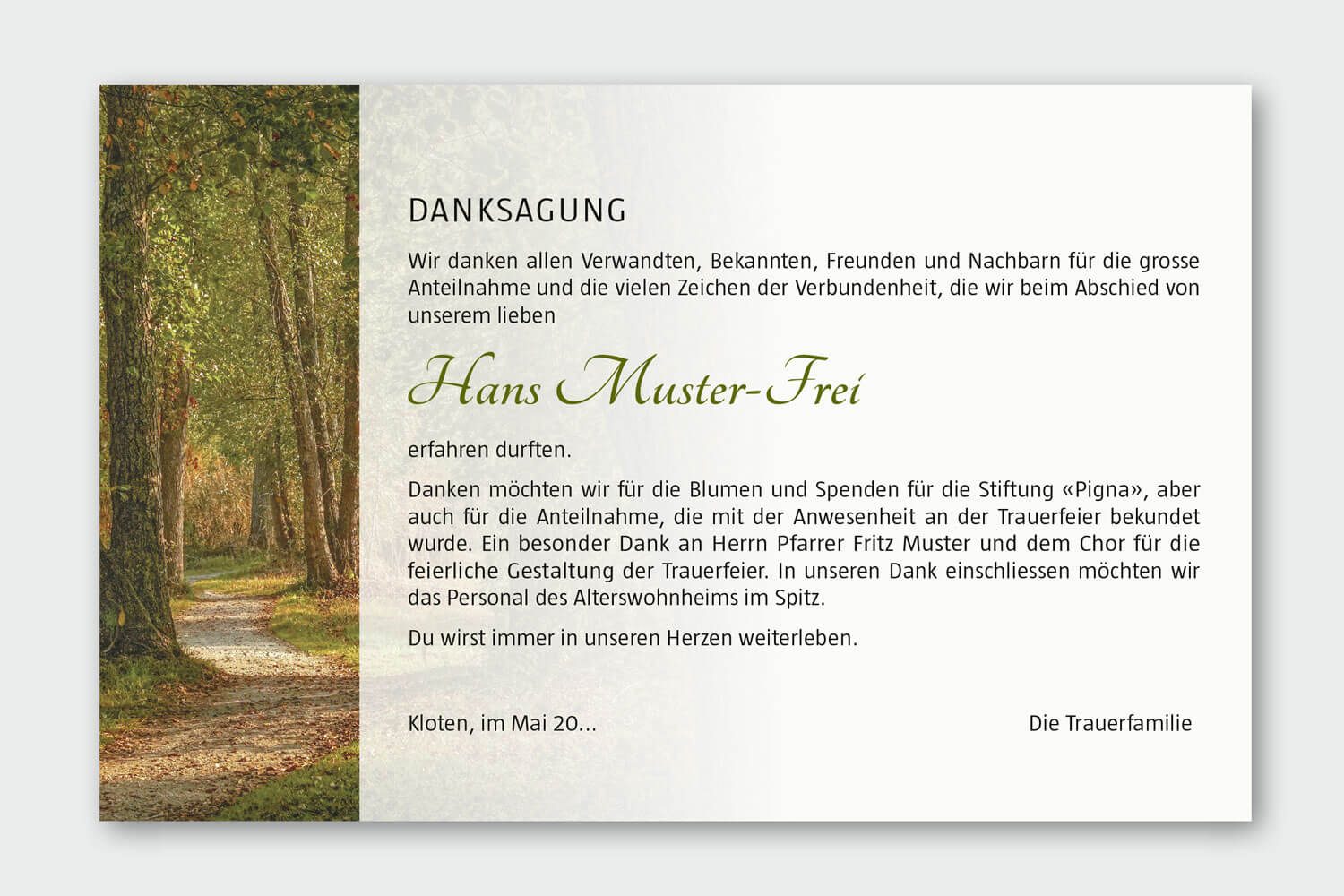 DANKSAGUNG

Wir danken allen Verwandten, Bekannten, Freunden und Nachbarn für die grosse Anteilnahme und die vielen Zeichen der Verbundenheit, die wir beim Abschied von unserem lieben

Hans Muster-Frei

erfahren durften.

Danken möchten wir für die Blumen und Spenden für die Stiftung «Pigna», aber auch für die Anteilnahme, die mit der Anwesenheit an der Trauerfeier bekundet wurde. Ein besonder Dank an Herrn Pfarrer Fritz Muster und dem Chor für die feierliche Gestaltung der Trauerfeier. In unseren Dank einschliessen möchten wir das Personal des Alterswohnheims im Spitz.

Du wirst immer in unseren Herzen weiterleben.

Kloten, im Mai 20...

Die Trauerfamilie